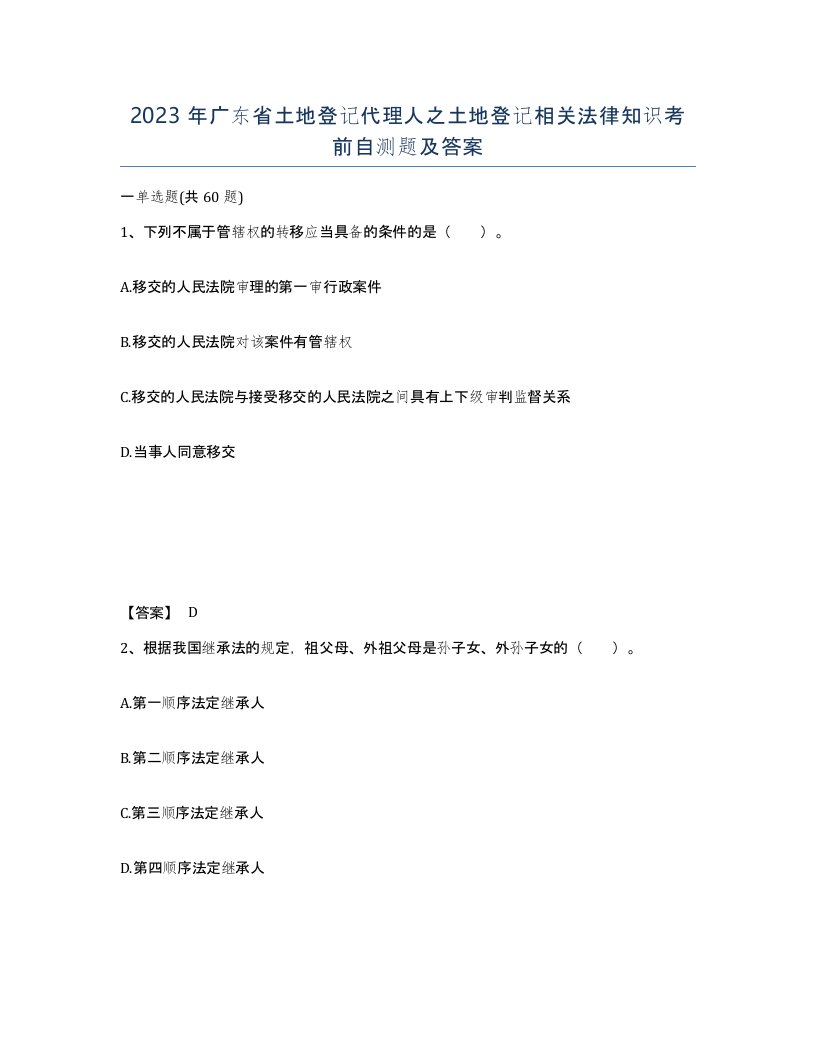 2023年广东省土地登记代理人之土地登记相关法律知识考前自测题及答案

一单选题(共60题)

1、下列不属于管辖权的转移应当具备的条件的是（　　）。

A.移交的人民法院审理的第一审行政案件

B.移交的人民法院对该案件有管辖权

C.移交的人民法院与接受移交的人民法院之间具有上下级审判监督关系

D.当事人同意移交

【答案】 D

2、根据我国继承法的规定，祖父母、外祖父母是孙子女、外孙子女的（　　）。

A.第一顺序法定继承人

B.第二顺序法定继承人

C.第三顺序法定继承人

D.第四顺序法定继承人